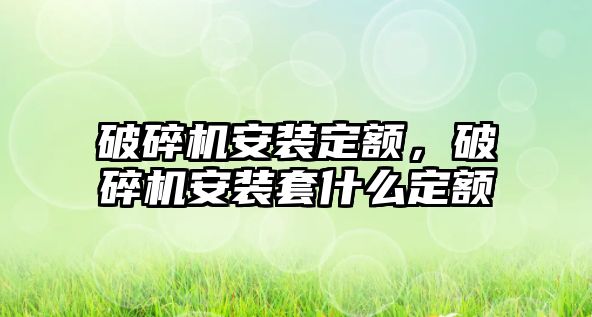 破碎机安装定额，破碎机安装套什么定额